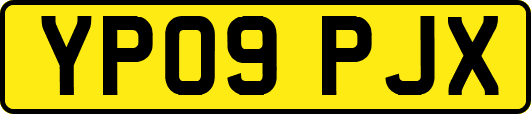 YP09 PJX